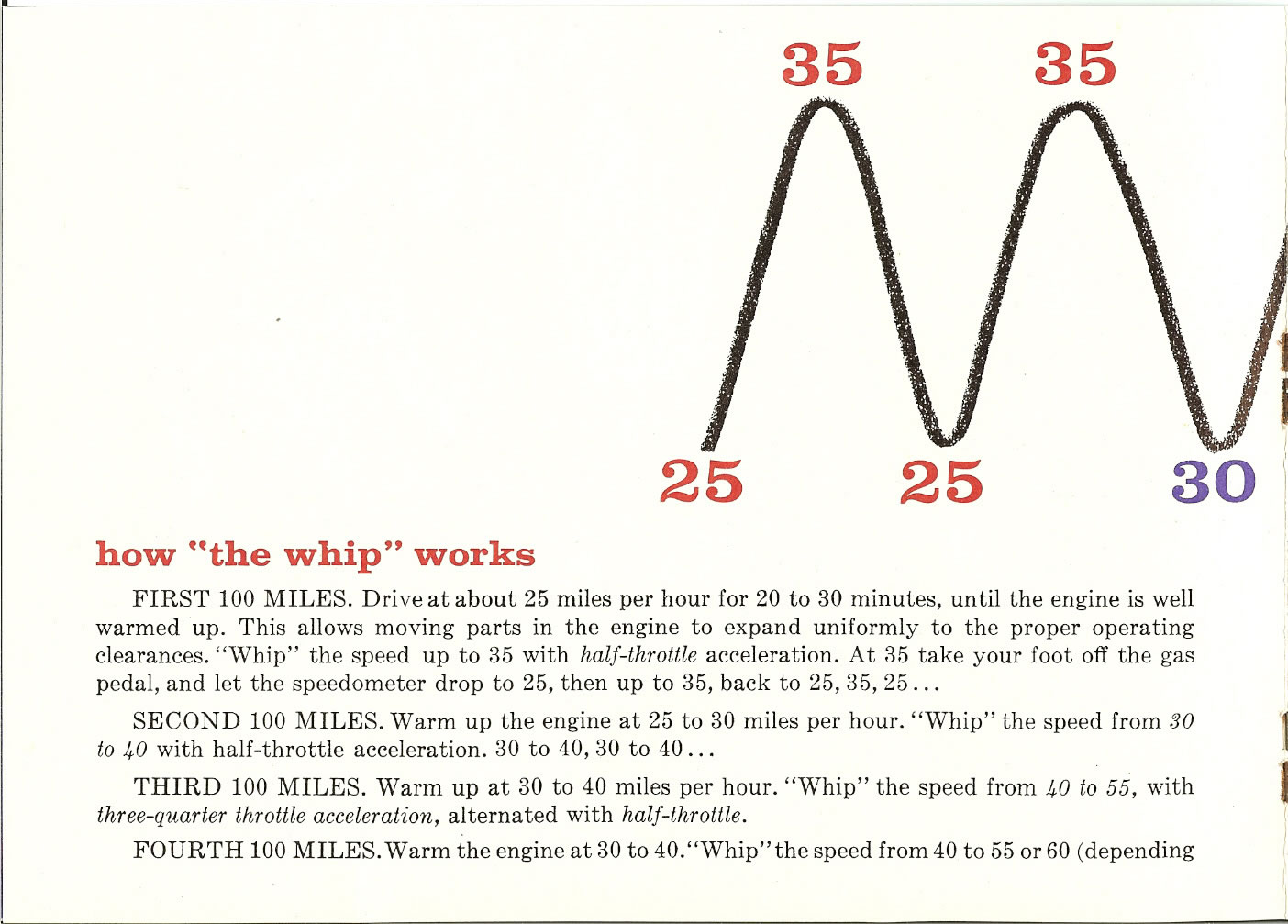 35 35

25 25 30

how "the whip" works

FIRST 100 MILES. Drive at about 25 miles per hour for 20 to 30 minutes, until the engine is well warmed up. This allows moving parts in the engine to expand uniformly to the proper operating clearances. "Whip" the speed up to 35 with half-throttle acceleration. At 35 take your foot off the gas pedal, and let the speedometer drop to 25, then up to 35, back to 25, 35, 25...

SECOND 100 MILES. Warm up the engine at 25 to 30 miles per hour. "Whip" the speed from 30 to 40 with half-throttle acceleration. 30 to 40, 30 to 40...

THIRD 100 MILES. Warm up at 30 to 40 miles per hour. "Whip" the speed from 40 to 55, with three-quarter throttle acceleration, alternated with half-throttle.

FOURTH 100 MILES. Warm the engine at 30 to 40. "Whip" the speed from 40 to 55 or 60 (depending